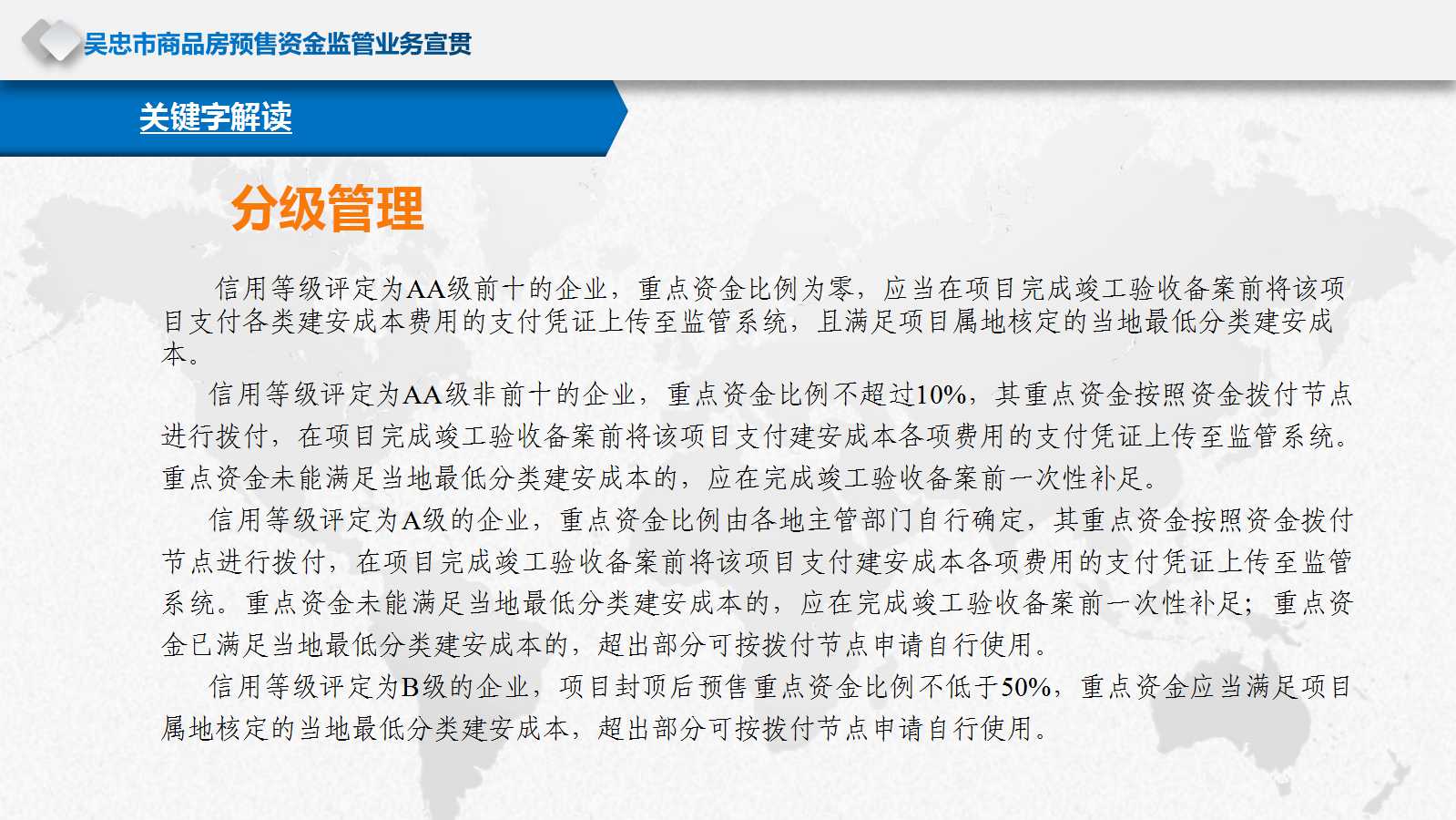 吴忠市商品房预售资金监管业务宣贯

关键字解读

分级管理

信用等级评定为AA级前十的企业，重点资金比例为零，应当在项目完成竣工验收备案前将该项目支付各类建安成本费用的支付凭证上传至监管系统，且满足项目属地核定的当地最低分类建安成本。

信用等级评定为AA级非前十的企业，重点资金比例不超过10%，其重点资金按照资金拨付节点进行拨付，在项目完成竣工验收备案前将该项目支付建安成本各项费用的支付凭证上传至监管系统。重点资金未能满足当地最低分类建安成本的，应在完成竣工验收备案前一次性补足。

信用等级评定为A级的企业，重点资金比例由各地主管部门自行确定，其重点资金按照资金拨付节点进行拨付，在项目完成竣工验收备案前将该项目支付建安成本各项费用的支付凭证上传至监管系统。重点资金未能满足当地最低分类建安成本的，应在完成竣工验收备案前一次性补足；重点资金已满足当地最低分类建安成本的，超出部分可按拨付节点申请自行使用。

信用等级评定为B级的企业，项目封顶后预售重点资金比例不低于50%，重点资金应当满足项目属地核定的当地最低分类建安成本，超出部分可按拨付节点申请自行使用。